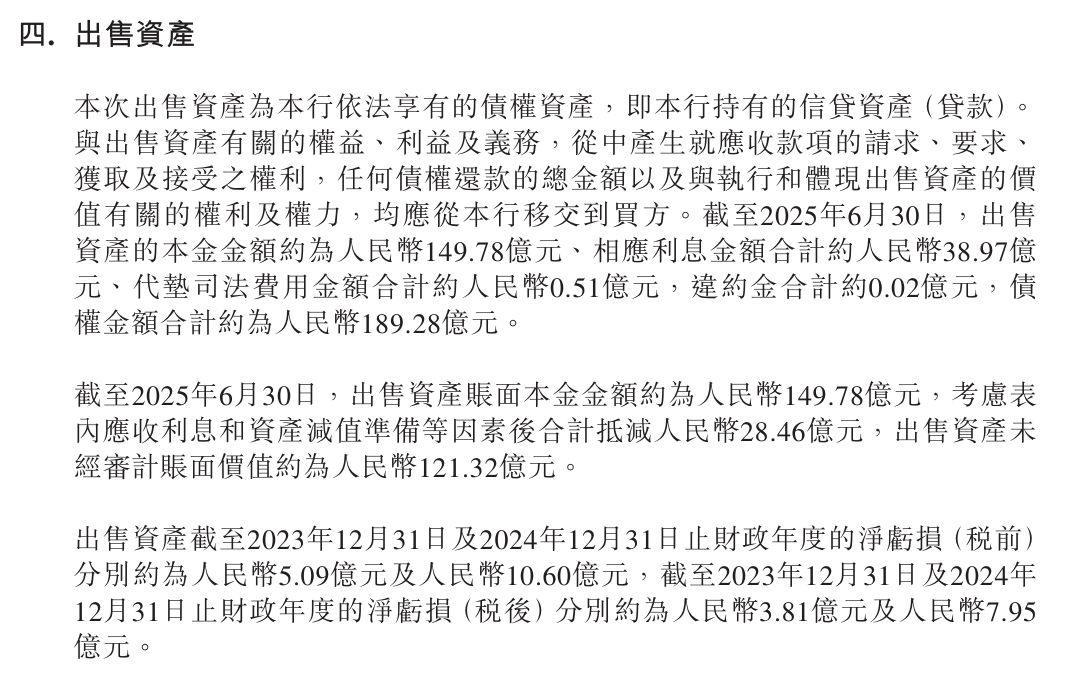 四. 出售資產

本次出售資產為本行依法享有的債權資產，即本行持有的信貸資產（貸款）。與出售資產有關的權益、利益及義務，從中產生就應收款項的請求、要求、獲取及接受之權利，任何債權還款的總金額以及與執行和體現出售資產的價值有關的權利及權力，均應從本行移交到買方。截至2025年6月30日，出售資產的本金金額約為人民幣149.78億元、相應利息金額合計約人民幣38.97億元、代墊司法費用金額合計約人民幣0.51億元，違約金合計約0.02億元，債權金額合計約為人民幣189.28億元。

截至2025年6月30日，出售資產賬面本金金額約為人民幣149.78億元，考慮表內應收利息和資產減值準備等因素後合計抵減人民幣28.46億元，出售資產未經審計賬面價值約為人民幣121.32億元。

出售資產截至2023年12月31日及2024年12月31日止財政年度的淨虧損（稅前）分別約為人民幣5.09億元及人民幣10.60億元，截至2023年12月31日及2024年12月31日止財政年度的淨虧損（稅後）分別約為人民幣3.81億元及人民幣7.95億元。